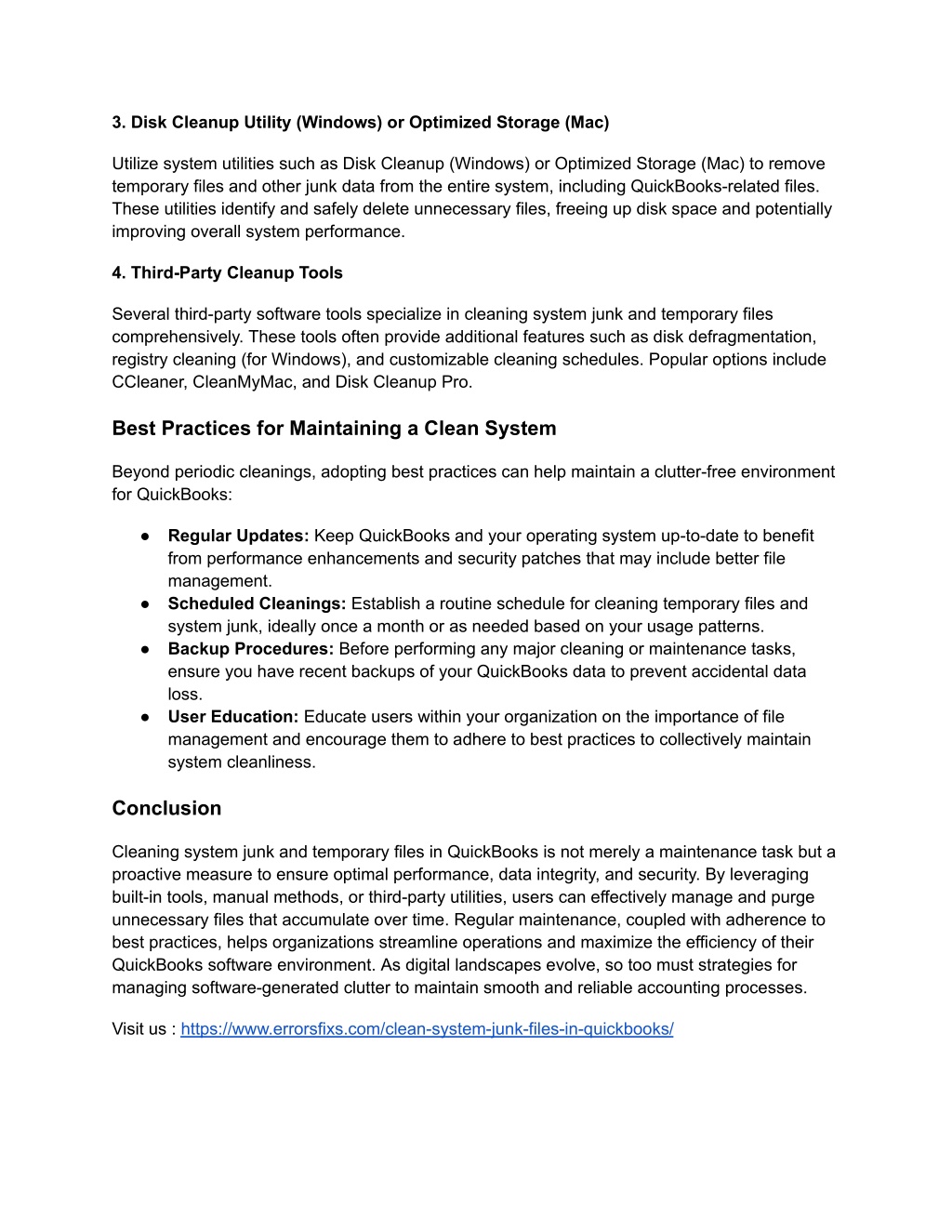 3. Disk Cleanup Utility (Windows) or Optimized Storage (Mac)

Utilize system utilities such as Disk Cleanup (Windows) or Optimized Storage (Mac) to remove temporary files and other junk data from the entire system, including QuickBooks-related files. These utilities identify and safely delete unnecessary files, freeing up disk space and potentially improving overall system performance.

4. Third-Party Cleanup Tools

Several third-party software tools specialize in cleaning system junk and temporary files comprehensively. These tools often provide additional features such as disk defragmentation, registry cleaning (for Windows), and customizable cleaning schedules. Popular options include CCleaner, CleanMyMac, and Disk Cleanup Pro.

Best Practices for Maintaining a Clean System

Beyond periodic cleanings, adopting best practices can help maintain a clutter-free environment for QuickBooks:

● Regular Updates: Keep QuickBooks and your operating system up-to-date to benefit from performance enhancements and security patches that may include better file management.
● Scheduled Cleanings: Establish a routine schedule for cleaning temporary files and system junk, ideally once a month or as needed based on your usage patterns.
● Backup Procedures: Before performing any major cleaning or maintenance tasks, ensure you have recent backups of your QuickBooks data to prevent accidental data loss.
● User Education: Educate users within your organization on the importance of file management and encourage them to adhere to best practices to collectively maintain system cleanliness.

Conclusion

Cleaning system junk and temporary files in QuickBooks is not merely a maintenance task but a proactive measure to ensure optimal performance, data integrity, and security. By leveraging built-in tools, manual methods, or third-party utilities, users can effectively manage and purge unnecessary files that accumulate over time. Regular maintenance, coupled with adherence to best practices, helps organizations streamline operations and maximize the efficiency of their QuickBooks software environment. As digital landscapes evolve, so too must strategies for managing software-generated clutter to maintain smooth and reliable accounting processes.

Visit us : https://www.errorsfixs.com/clean-system-junk-files-in-quickbooks/